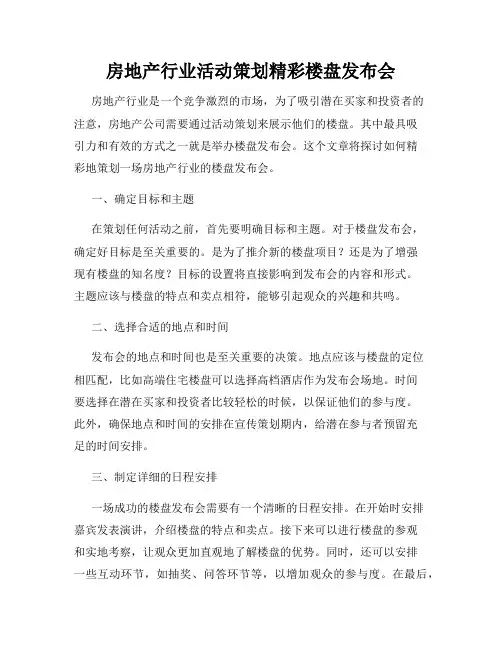 房地产行业活动策划精彩楼盘发布会

房地产行业是一个竞争激烈的市场，为了吸引潜在买家和投资者的注意，房地产公司需要通过活动策划来展示他们的楼盘。其中最具吸引力和有效的方式之一就是举办楼盘发布会。这个文章将探讨如何精彩地策划一场房地产行业的楼盘发布会。

一、确定目标和主题

在策划任何活动之前，首先要明确目标和主题。对于楼盘发布会，确定好目标是至关重要的。是为了推介新的楼盘项目？还是为了增强现有楼盘的知名度？目标的设置将直接影响到发布会的内容和形式。主题应该与楼盘的特点和卖点相符，能够引起观众的兴趣和共鸣。

二、选择合适的地点和时间

发布会的地点和时间也是至关重要的决策。地点应该与楼盘的定位相匹配，比如高端住宅楼盘可以选择高档酒店作为发布会场地。时间要选择在潜在买家和投资者比较轻松的时候，以保证他们的参与度。此外，确保地点和时间的安排在宣传策划期内，给潜在参与者预留充足的时间安排。

三、制定详细的日程安排

一场成功的楼盘发布会需要有一个清晰的日程安排。在开始时安排嘉宾发表演讲，介绍楼盘的特点和卖点。接下来可以进行楼盘的参观和实地考察，让观众更加直观地了解楼盘的优势。同时，还可以安排一些互动环节，如抽奖、问答环节等，以增加观众的参与度。在最后，